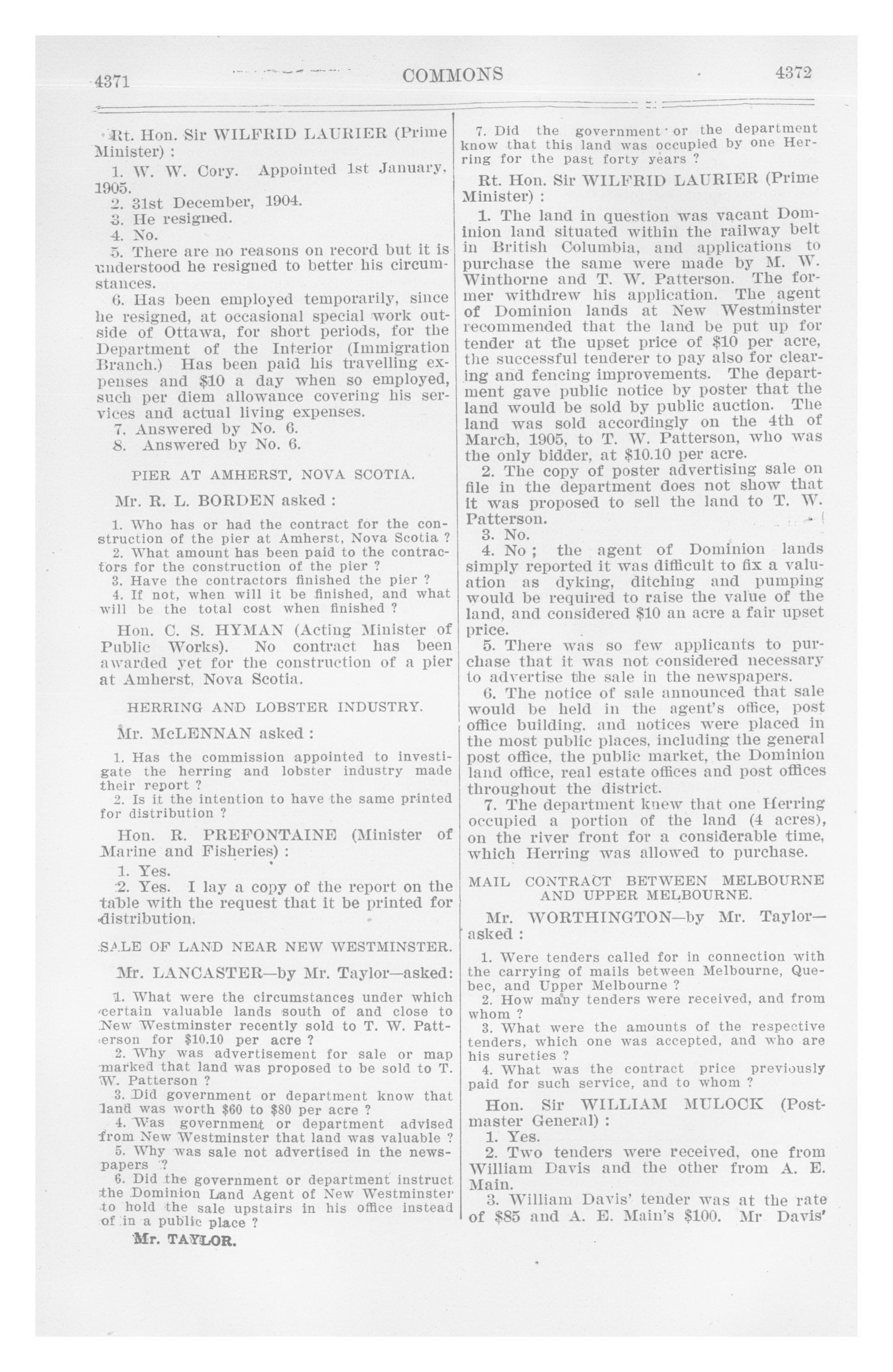 4371 COMMONS 4372

Rt. Hon. Sir WILFRID LAURIER (Prime Minister) :

1. W. W. Cory. Appointed 1st January, 1905.

2. 31st December, 1904.

3. He resigned.

4. No.

5. There are no reasons on record but it is understood he resigned to better his circumstances.

6. Has been employed temporarily, since he resigned, at occasional special work outside of Ottawa, for short periods, for the Department of the Interior (Immigration Branch.) Has been paid his travelling expenses and $10 a day when so employed, such per diem allowance covering his services and actual living expenses.

7. Answered by No. 6.

8. Answered by No. 6.

PIER AT AMHERST, NOVA SCOTIA.

Mr. R. L. BORDEN asked :

1. Who has or had the contract for the construction of the pier at Amherst, Nova Scotia ?

2. What amount has been paid to the contractors for the construction of the pier ?

3. Have the contractors finished the pier ?

4. If not, when will it be finished, and what will be the total cost when finished ?

Hon. C. S. HYMAN (Acting Minister of Public Works). No contract has been awarded yet for the construction of a pier at Amherst, Nova Scotia.

HERRING AND LOBSTER INDUSTRY.

Mr. McLENNAN asked :

1. Has the commission appointed to investigate the herring and lobster industry made their report ?

2. Is it the intention to have the same printed for distribution ?

Hon. R. PREFONTAINE (Minister of Marine and Fisheries) :

1. Yes.

2. Yes. I lay a copy of the report on the table with the request that it be printed for distribution.

SALE OF LAND NEAR NEW WESTMINSTER.

Mr. LANCASTER—by Mr. Taylor—asked:

1. What were the circumstances under which certain valuable lands south of and close to New Westminster recently sold to T. W. Patterson for $10.10 per acre ?

2. Why was advertisement for sale or map marked that land was proposed to be sold to T. W. Patterson ?

3. Did government or department know that land was worth $60 to $80 per acre ?

4. Was government or department advised from New Westminster that land was valuable ?

5. Why was sale not advertised in the newspapers ?

6. Did the government or department instruct the Dominion Land Agent of New Westminster to hold the sale upstairs in his office instead of in a public place ?

Mr. TAYLOR.

7. Did the government or the department know that this land was occupied by one Herring for the past forty years ?

Rt. Hon. Sir WILFRID LAURIER (Prime Minister) :

1. The land in question was vacant Dominion land situated within the railway belt in British Columbia, and applications to purchase the same were made by M. W. Winthorne and T. W. Patterson. The former withdrew his application. The agent of Dominion lands at New Westminster recommended that the land be put up for tender at the upset price of $10 per acre, the successful tenderer to pay also for clearing and fencing improvements. The department gave public notice by poster that the land would be sold by public auction. The land was sold accordingly on the 4th of March, 1905, to T. W. Patterson, who was the only bidder, at $10.10 per acre.

2. The copy of poster advertising sale on file in the department does not show that it was proposed to sell the land to T. W. Patterson.

3. No.

4. No ; the agent of Dominion lands simply reported it was difficult to fix a valuation as dyking, ditching and pumping would be required to raise the value of the land, and considered $10 an acre a fair upset price.

5. There was so few applicants to purchase that it was not considered necessary to advertise the sale in the newspapers.

6. The notice of sale announced that sale would be held in the agent's office, post office building, and notices were placed in the most public places, including the general post office, the public market, the Dominion land office, real estate offices and post offices throughout the district.

7. The department knew that one Herring occupied a portion of the land (4 acres), on the river front for a considerable time, which Herring was allowed to purchase.

MAIL CONTRACT BETWEEN MELBOURNE AND UPPER MELBOURNE.

Mr. WORTHINGTON—by Mr. Taylor—asked :

1. Were tenders called for in connection with the carrying of mails between Melbourne, Quebec, and Upper Melbourne ?

2. How many tenders were received, and from whom ?

3. What were the amounts of the respective tenders, which one was accepted, and who are his sureties ?

4. What was the contract price previously paid for such service, and to whom ?

Hon. Sir WILLIAM MULOCK (Postmaster General) :

1. Yes.

2. Two tenders were received, one from William Davis and the other from A. E. Main.

3. William Davis' tender was at the rate of $85 and A. E. Main's $100. Mr Davis'